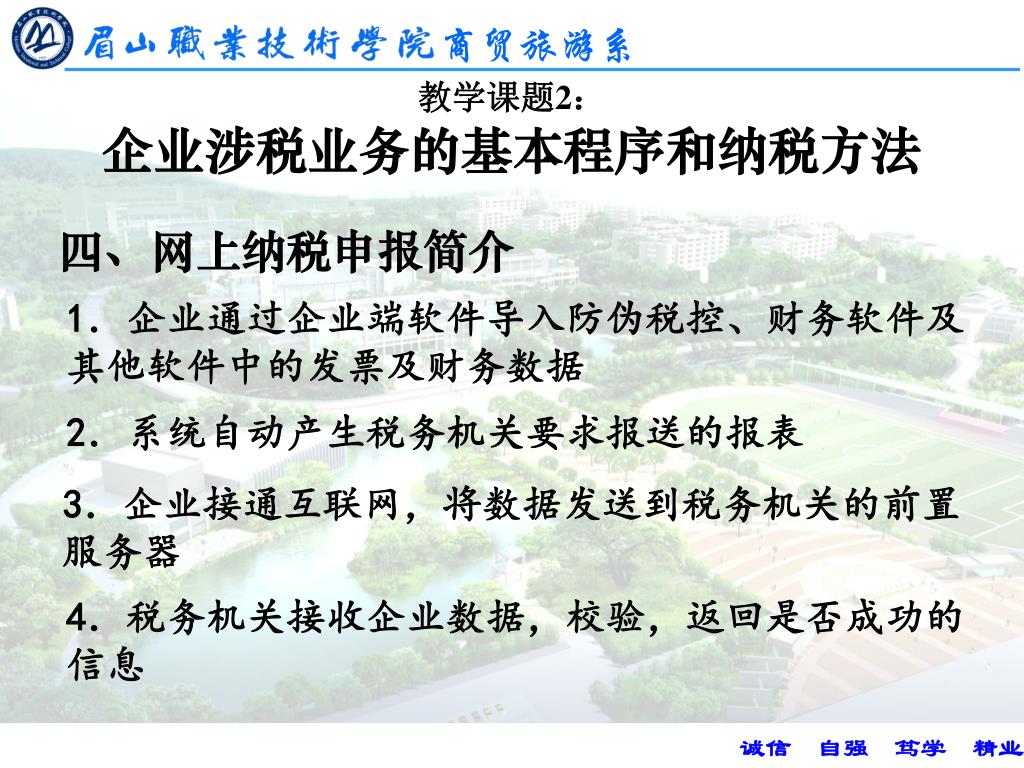 眉山職業技術學院商贸旅游系

教学课题2：

企业涉税业务的基本程序和纳税方法

四、网上纳税申报简介

1．企业通过企业端软件导入防伪税控、财务软件及其他软件中的发票及财务数据

2．系统自动产生税务机关要求报送的报表

3．企业接通互联网，将数据发送到税务机关的前置服务器

4．税务机关接收企业数据，校验，返回是否成功的信息

诚信　自强　笃学　精业